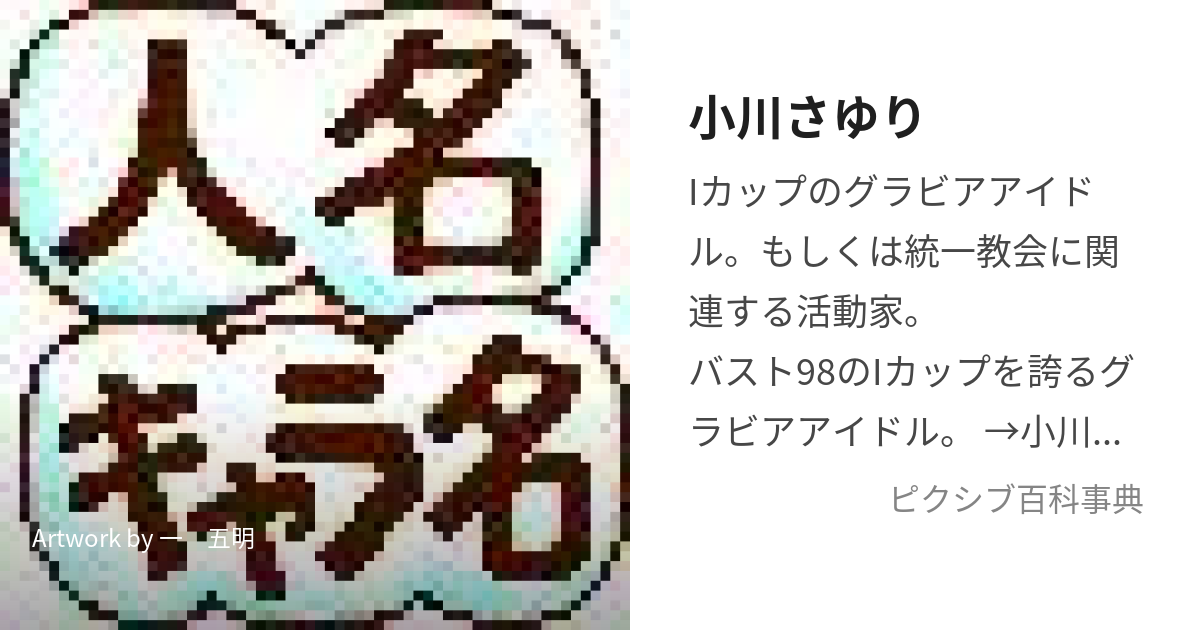 人名

キャラ名

Artwork by 一　五明

小川さゆり

Iカップのグラビアアイドル。もしくは統一教会に関連する活動家。
バスト98のIカップを誇るグラビアアイドル。 →小川…

ピクシブ百科事典